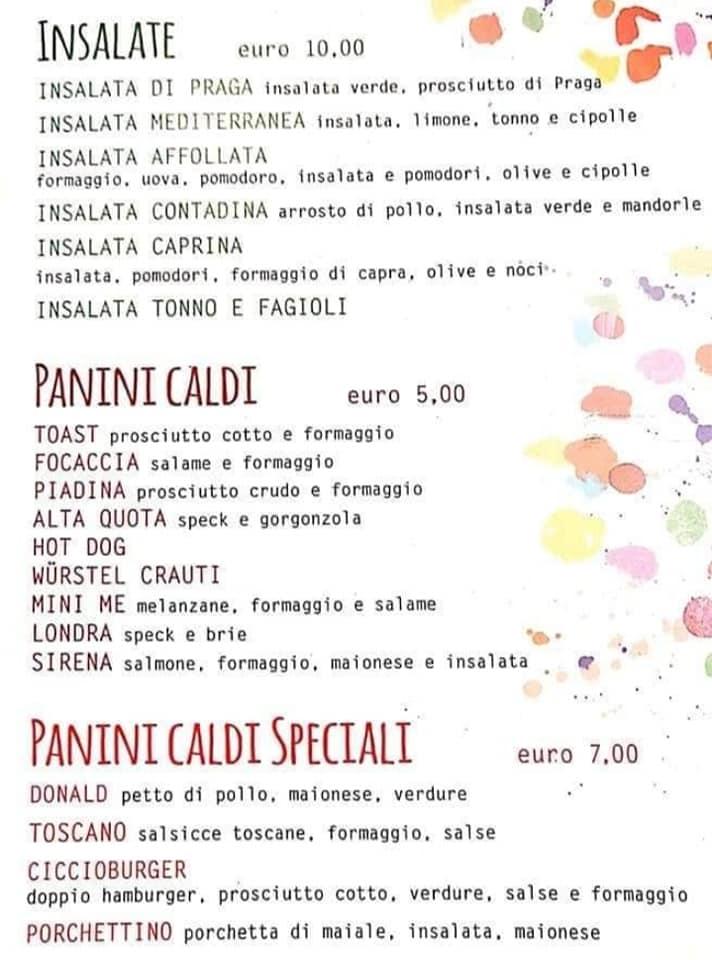 INSALATE euro 10,00

INSALATA DI PRAGA insalata verde, prosciutto di Praga

INSALATA MEDITERRANEA insalata, limone, tonno e cipolle

INSALATA AFFOLLATA
formaggio, uova, pomodoro, insalata e pomodori, olive e cipolle

INSALATA CONTADINA arrosto di pollo, insalata verde e mandorle

INSALATA CAPRINA
insalata, pomodori, formaggio di capra, olive e noci

INSALATA TONNO E FAGIOLI

PANINI CALDI euro 5,00

TOAST prosciutto cotto e formaggio
FOCACCIA salame e formaggio
PIADINA prosciutto crudo e formaggio
ALTA QUOTA speck e gorgonzola
HOT DOG
WÜRSTEL CRAUTI
MINI ME melanzane, formaggio e salame
LONDRA speck e brie
SIRENA salmone, formaggio, maionese e insalata

PANINI CALDI SPECIALI euro 7,00

DONALD petto di pollo, maionese, verdure

TOSCANO salsicce toscane, formaggio, salse

CICCIOBURGER
doppio hamburger, prosciutto cotto, verdure, salse e formaggio

PORCHETTINO porchetta di maiale, insalata, maionese